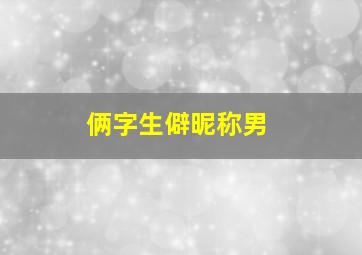 俩字生僻昵称男